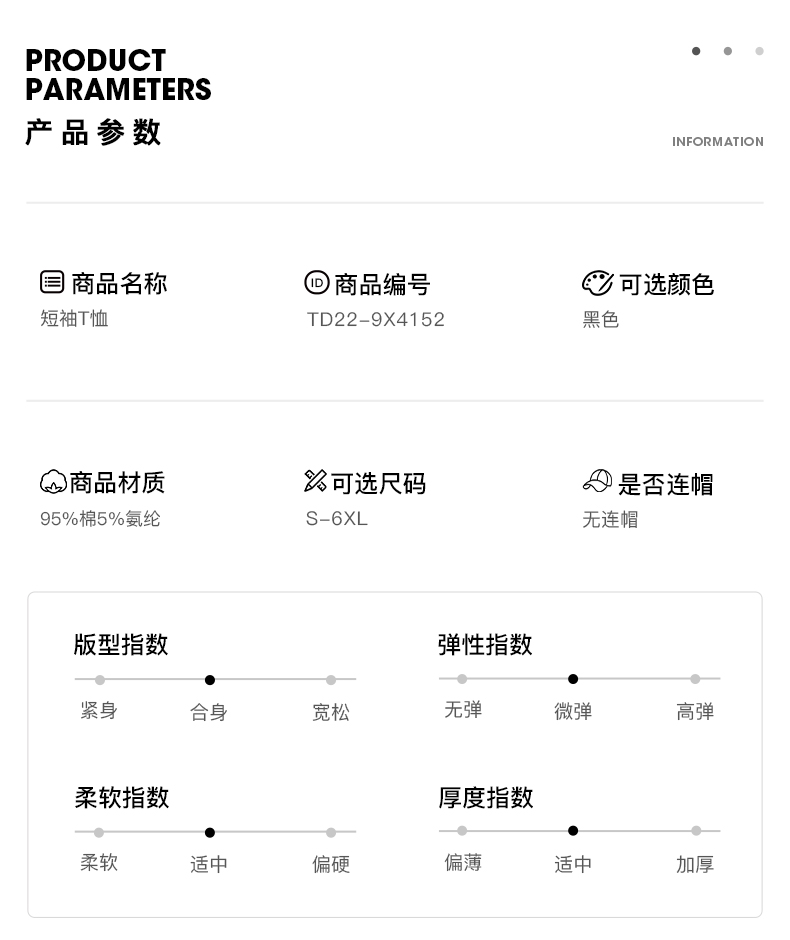 PRODUCT PARAMETERS
产品参数

INFORMATION

商品名称
短袖T恤

商品编号
TD22-9X4152

可选颜色
黑色

商品材质
95%棉5%氨纶

可选尺码
S-6XL

是否连帽
无连帽

版型指数
紧身 合身 宽松

弹性指数
无弹 微弹 高弹

柔软指数
柔软 适中 偏硬

厚度指数
偏薄 适中 加厚